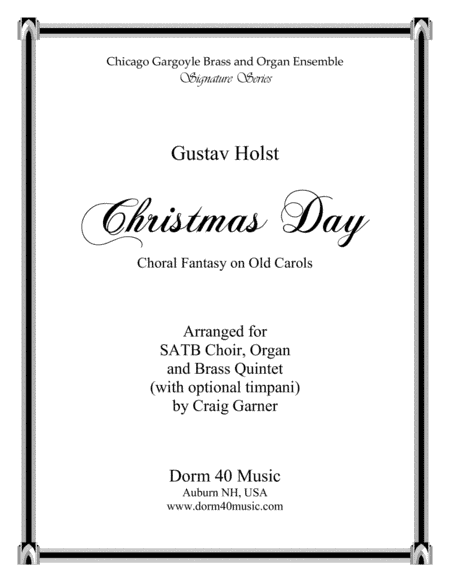 Chicago Gargoyle Brass and Organ Ensemble
Signature Series

Gustav Holst

Christmas Day

Choral Fantasy on Old Carols

Arranged for
SATB Choir, Organ
and Brass Quintet
(with optional timpani)
by Craig Garner

Dorm 40 Music
Auburn NH, USA
www.dorm40music.com